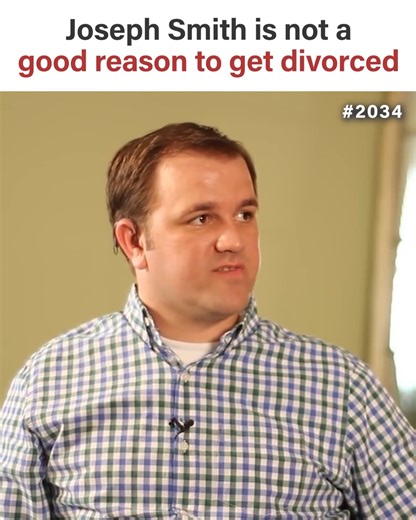 Joseph Smith is not a good reason to get divorced

#2034